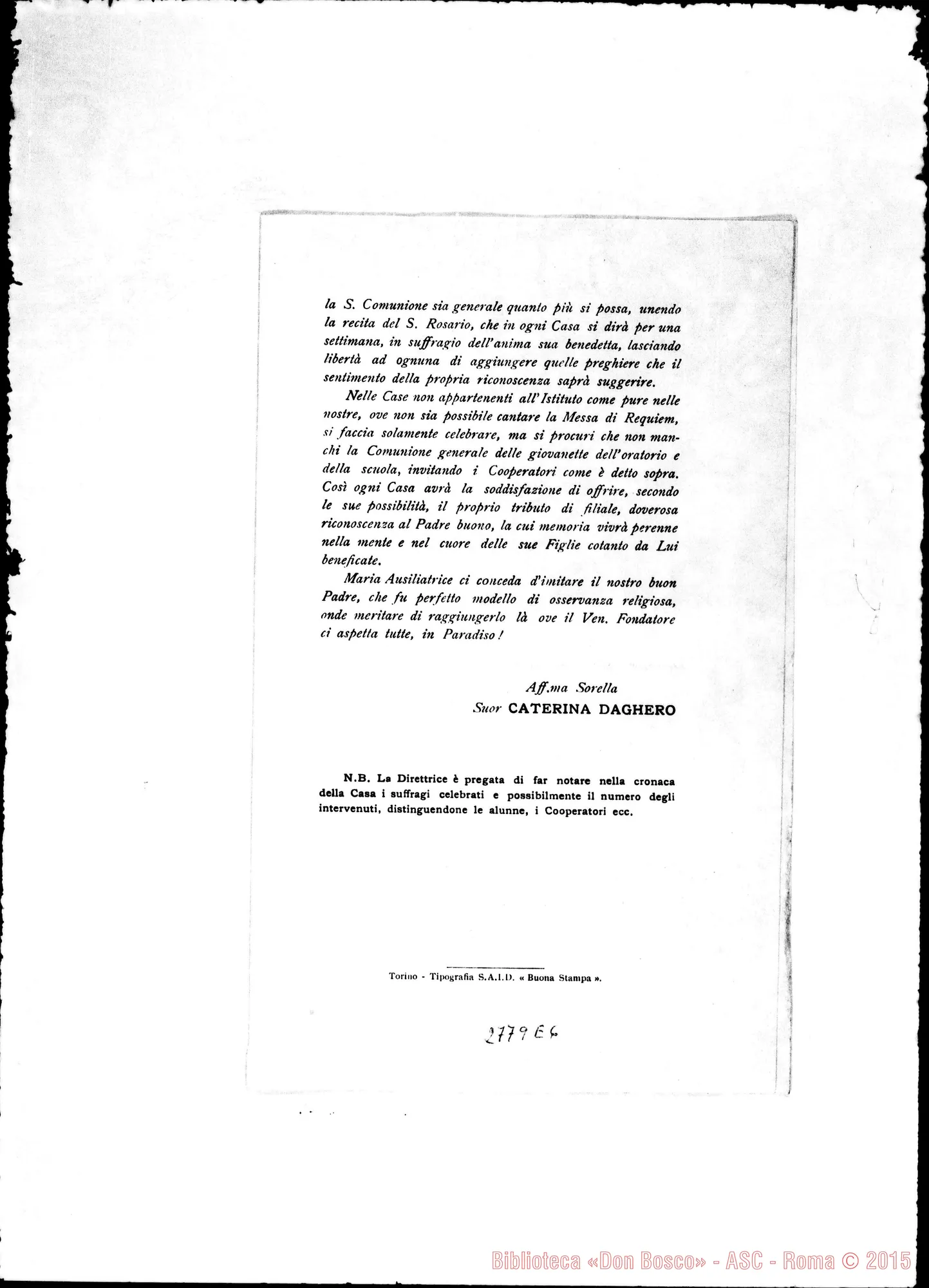 la S. Comunione sia generale quanto più si possa, unendo la recita del S. Rosario, che in ogni Casa si dirà per una settimana, in suffragio dell'anima sua benedetta, lasciando libertà ad ognuna di aggiungere quelle preghiere che il sentimento della propria riconoscenza saprà suggerire.

Nelle Case non appartenenti all'Istituto come pure nelle nostre, ove non sia possibile cantare la Messa di Requiem, si faccia solamente celebrare, ma si procuri che non manchi la Comunione generale delle giovanette dell'oratorio e della scuola, invitando i Cooperatori come è detto sopra. Così ogni Casa avrà la soddisfazione di offrire, secondo le sue possibilità, il proprio tributo di filiale, doverosa riconoscenza al Padre buono, la cui memoria vivrà perenne nella mente e nel cuore delle sue Figlie cotanto da Lui beneficate.

Maria Ausiliatrice ci conceda d'imitare il nostro buon Padre, che fu perfetto modello di osservanza religiosa, onde meritare di raggiungerlo là ove il Ven. Fondatore ci aspetta tutte, in Paradiso!

Aff.ma Sorella
Suor CATERINA DAGHERO

N.B. La Direttrice è pregata di far notare nella cronaca della Casa i suffragi celebrati e possibilmente il numero degli intervenuti, distinguendone le alunne, i Cooperatori ecc.

Torino - Tipografia S.A.I.D. « Buona Stampa ».

2779 E6

Biblioteca «Don Bosco» - ASC - Roma © 2015